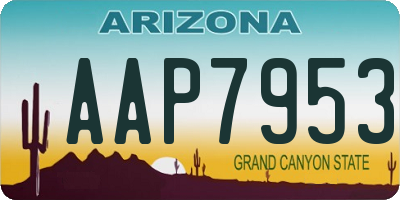 ARIZONA

AAP7953

GRAND CANYON STATE